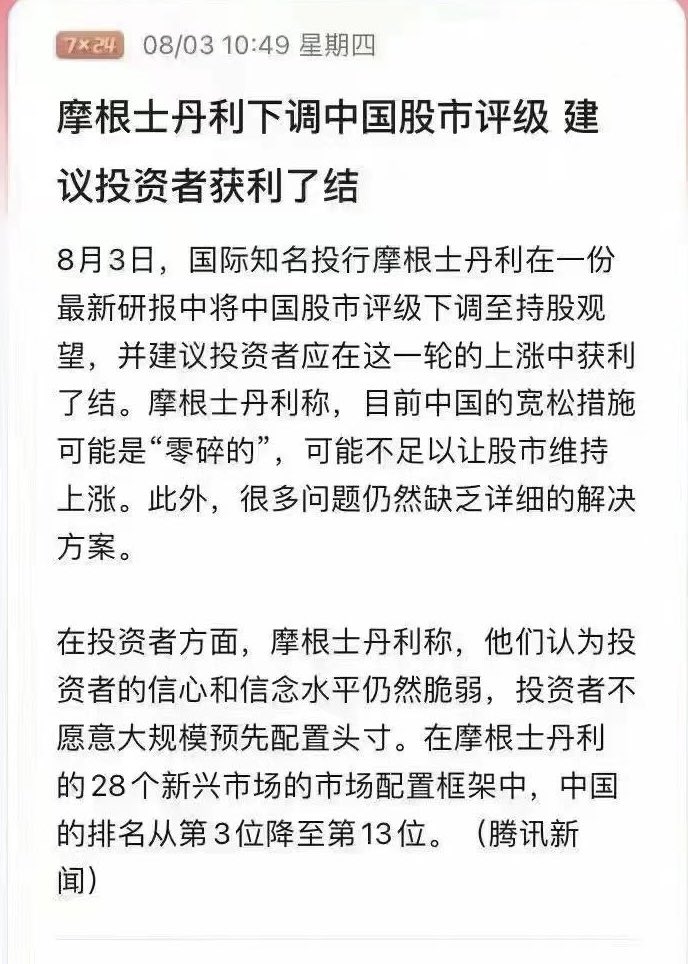 7×24 08/03 10:49 星期四

摩根士丹利下调中国股市评级 建议投资者获利了结

8月3日，国际知名投行摩根士丹利在一份最新研报中将中国股市评级下调至持股观望，并建议投资者应在这一轮的上涨中获利了结。摩根士丹利称，目前中国的宽松措施可能是“零碎的”，可能不足以让股市维持上涨。此外，很多问题仍然缺乏详细的解决方案。

在投资者方面，摩根士丹利称，他们认为投资者的信心和信念水平仍然脆弱，投资者不愿意大规模预先配置头寸。在摩根士丹利的28个新兴市场的市场配置框架中，中国的排名从第3位降至第13位。（腾讯新闻）